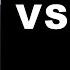 VS